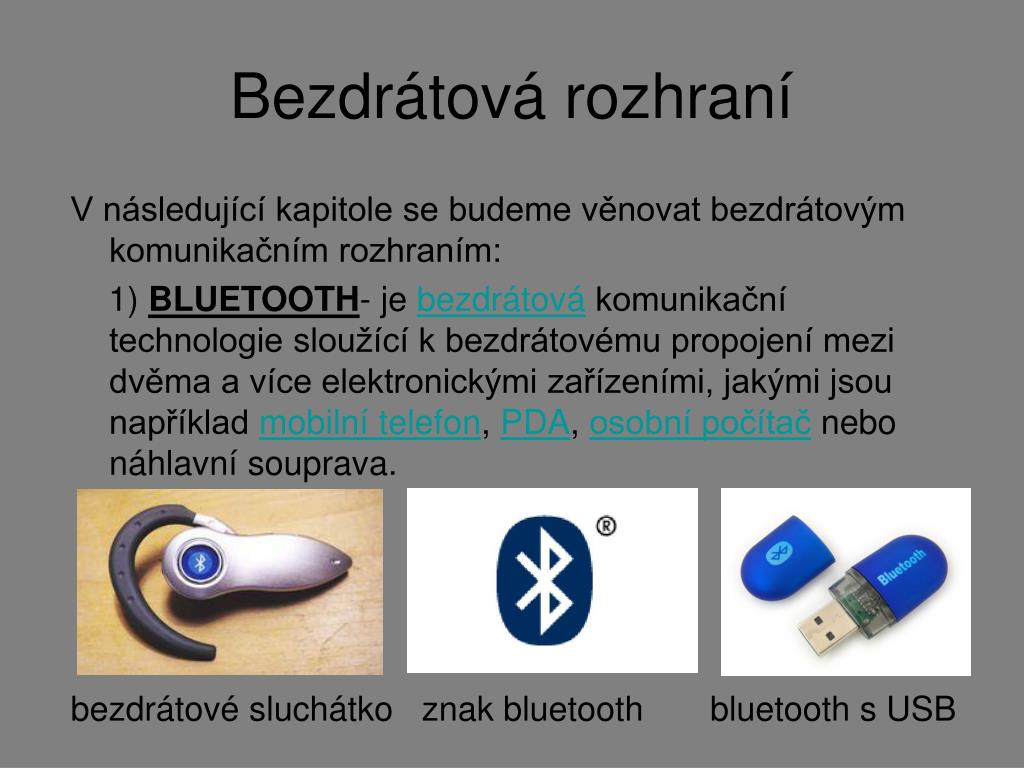 Bezdrátová rozhraní

V následující kapitole se budeme věnovat bezdrátovým komunikačním rozhraním:

1) BLUETOOTH- je bezdrátová komunikační technologie sloužící k bezdrátovému propojení mezi dvěma a více elektronickými zařízeními, jakými jsou například mobilní telefon, PDA, osobní počítač nebo náhlavní souprava.

®

Bluetooth

bezdrátové sluchátko znak bluetooth bluetooth s USB